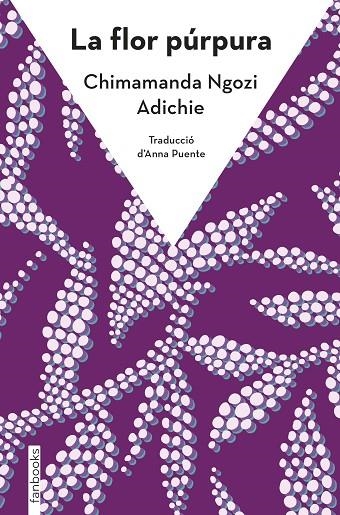 La flor púrpura

Chimamanda Ngozi Adichie

Traducció d'Anna Puente

fanbooks